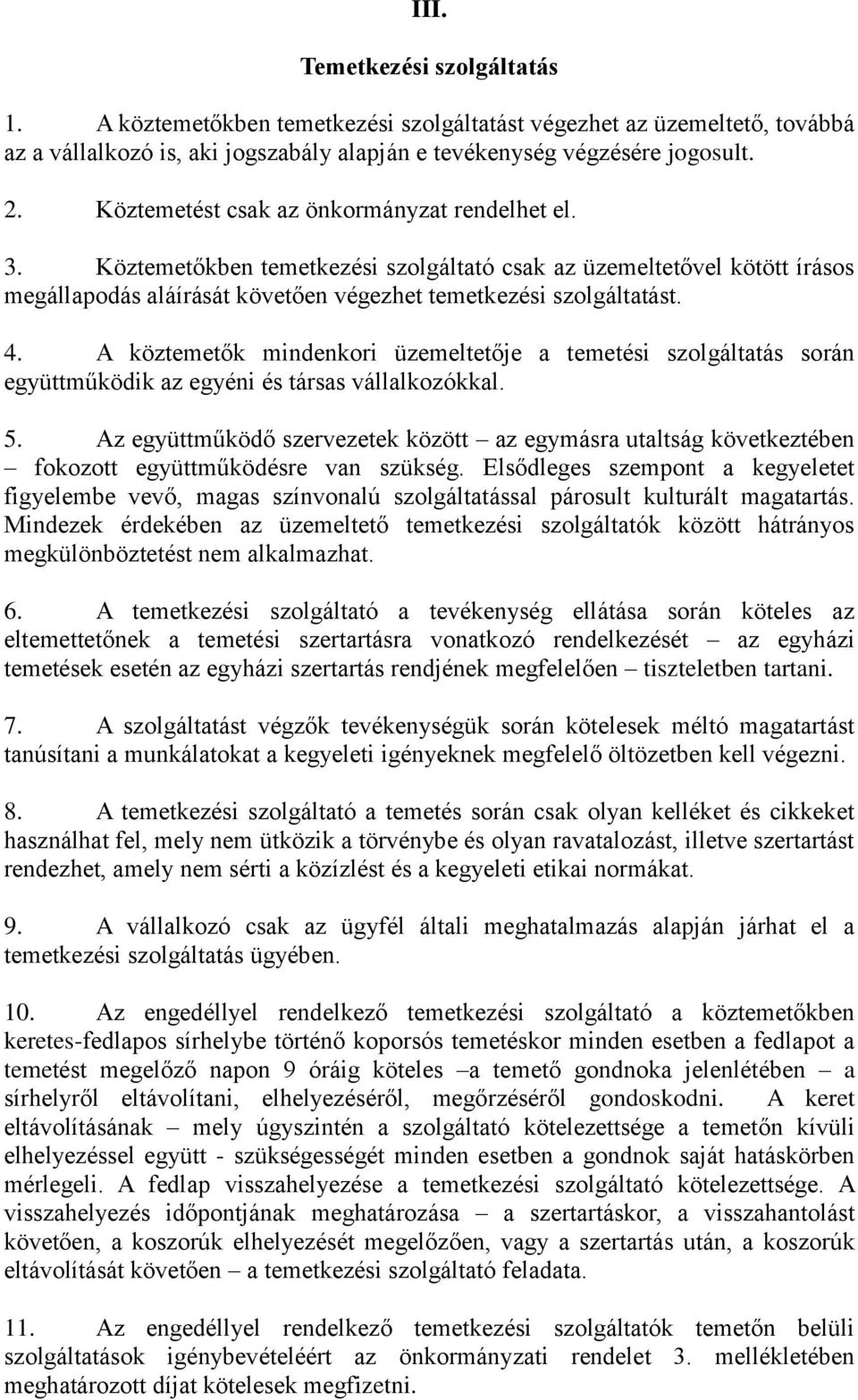 III.

Temetkezési szolgáltatás

1. A köztemetőkben temetkezési szolgáltatást végezhet az üzemeltető, továbbá az a vállalkozó is, aki jogszabály alapján e tevékenység végzésére jogosult.

2. Köztemetést csak az önkormányzat rendelhet el.

3. Köztemetőkben temetkezési szolgáltató csak az üzemeltetővel kötött írásos megállapodás aláírását követően végezhet temetkezési szolgáltatást.

4. A köztemetők mindenkori üzemeltetője a temetési szolgáltatás során együttműködik az egyéni és társas vállalkozókkal.

5. Az együttműködő szervezetek között – az egymásra utaltság következtében – fokozott együttműködésre van szükség. Elsődleges szempont a kegyeletet figyelembe vevő, magas színvonalú szolgáltatással párosult kulturált magatartás. Mindezek érdekében az üzemeltető temetkezési szolgáltatók között hátrányos megkülönböztetést nem alkalmazhat.

6. A temetkezési szolgáltató a tevékenység ellátása során köteles az eltemettetőnek a temetési szertartásra vonatkozó rendelkezését – az egyházi temetések esetén az egyházi szertartás rendjének megfelelően – tiszteletben tartani.

7. A szolgáltatást végzők tevékenységük során kötelesek méltó magatartást tanúsítani a munkálatokat a kegyeleti igényeknek megfelelő öltözetben kell végezni.

8. A temetkezési szolgáltató a temetés során csak olyan kelléket és cikkeket használhat fel, mely nem ütközik a törvénybe és olyan ravatalozást, illetve szertartást rendezhet, amely nem sérti a közízlést és a kegyeleti etikai normákat.

9. A vállalkozó csak az ügyfél általi meghatalmazás alapján járhat el a temetkezési szolgáltatás ügyében.

10. Az engedéllyel rendelkező temetkezési szolgáltató a köztemetőkben keretes-fedlapos sírhelybe történő koporsós temetéskor minden esetben a fedlapot a temetést megelőző napon 9 óráig köteles –a temető gondnoka jelenlétében – a sírhelyről eltávolítani, elhelyezéséről, megőrzéséről gondoskodni. A keret eltávolításának – mely úgyszintén a szolgáltató kötelezettsége a temetőn kívüli elhelyezéssel együtt - szükségességét minden esetben a gondnok saját hatáskörben mérlegeli. A fedlap visszahelyezése a temetkezési szolgáltató kötelezettsége. A visszahelyezés időpontjának meghatározása – a szertartáskor, a visszahantolást követően, a koszorúk elhelyezését megelőzően, vagy a szertartás után, a koszorúk eltávolítását követően – a temetkezési szolgáltató feladata.

11. Az engedéllyel rendelkező temetkezési szolgáltatók temetőn belüli szolgáltatások igénybevételeért az önkormányzati rendelet 3. mellékletében meghatározott díjat kötelesek megfizetni.